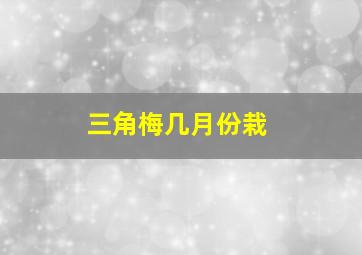 三角梅几月份栽